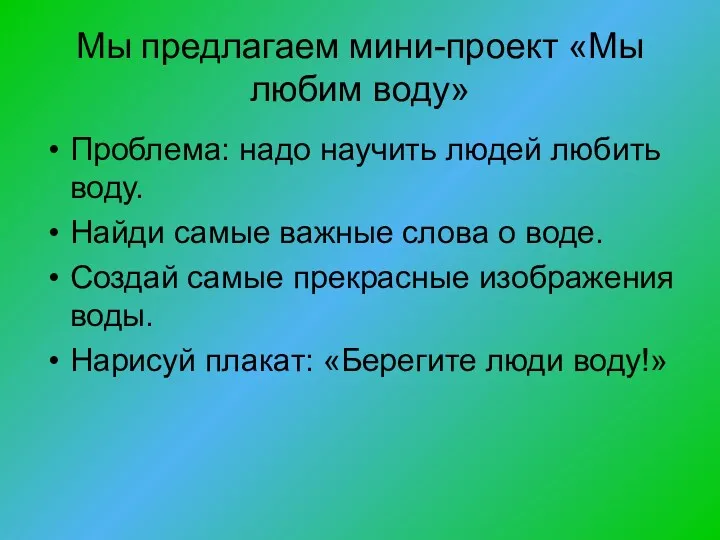 Мы предлагаем мини-проект «Мы любим воду»

• Проблема: надо научить людей любить воду.
• Найди самые важные слова о воде.
• Создай самые прекрасные изображения воды.
• Нарисуй плакат: «Берегите люди воду!»